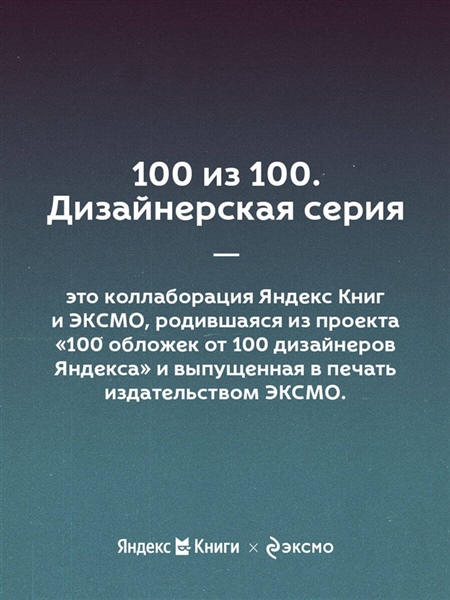 100 из 100.
Дизайнерская серия

—

это коллаборация Яндекс Книг и ЭКСМО, родившаяся из проекта «100 обложек от 100 дизайнеров Яндекса» и выпущенная в печать издательством ЭКСМО.

Яндекс Книги × эксмо